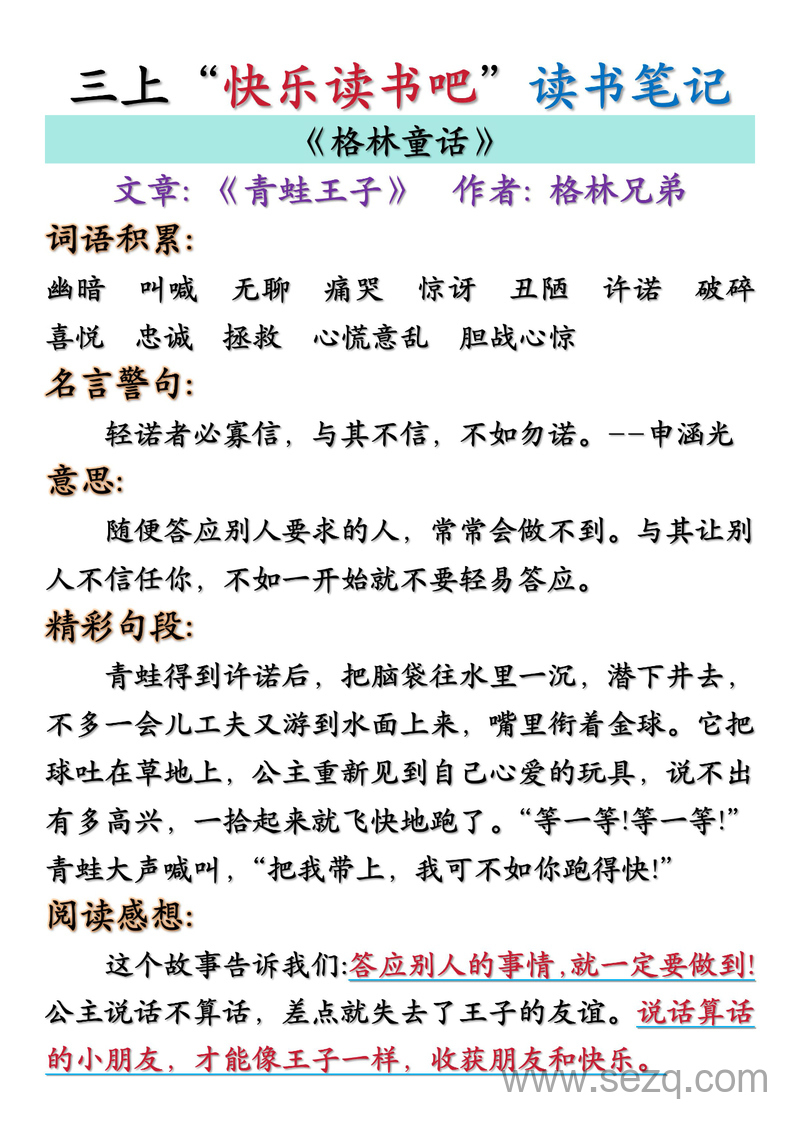 三上“快乐读书吧”读书笔记

《格林童话》

文章:《青蛙王子》 作者:格林兄弟

词语积累:

幽暗 叫喊 无聊 痛哭 惊讶 丑陋 许诺 破碎 喜悦 忠诚 拯救 心慌意乱 胆战心惊

名言警句:

轻诺者必寡信，与其不信，不如勿诺。--申涵光

意思:

随便答应别人要求的人，常常会做不到。与其让别人不信任你，不如一开始就不要轻易答应。

精彩句段:

青蛙得到许诺后，把脑袋往水里一沉，潜下井去，不多一会儿工夫又游到水面上来，嘴里衔着金球。它把球吐在草地上，公主重新见到自己心爱的玩具，说不出有多高兴，一拾起来就飞快地跑了。“等一等!等一等!”青蛙大声喊叫，“把我带上，我可不如你跑得快!”

阅读感想:

这个故事告诉我们:答应别人的事情,就一定要做到!公主说话不算话，差点就失去了王子的友谊。说话算话的小朋友，才能像王子一样，收获朋友和快乐。

www.sezq.com